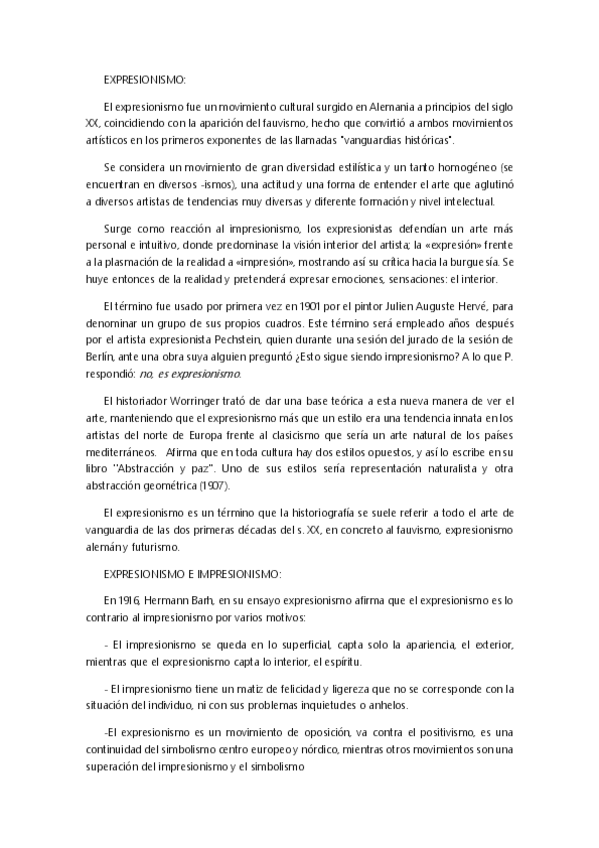 EXPRESIONISMO:

El expresionismo fue un movimiento cultural surgido en Alemania a principios del siglo XX, coincidiendo con la aparición del fauvismo, hecho que convirtió a ambos movimientos artísticos en los primeros exponentes de las llamadas "vanguardias históricas".

Se considera un movimiento de gran diversidad estilística y un tanto homogéneo (se encuentran en diversos -ismos), una actitud y una forma de entender el arte que aglutinó a diversos artistas de tendencias muy diversas y diferente formación y nivel intelectual.

Surge como reacción al impresionismo, los expresionistas defendían un arte más personal e intuitivo, donde predominase la visión interior del artista; la «expresión» frente a la plasmación de la realidad a «impresión», mostrando así su crítica hacia la burguesía. Se huye entonces de la realidad y pretenderá expresar emociones, sensaciones: el interior.

El término fue usado por primera vez en 1901 por el pintor Julien Auguste Hervé, para denominar un grupo de sus propios cuadros. Este término será empleado años después por el artista expresionista Pechstein, quien durante una sesión del jurado de la sesión de Berlín, ante una obra suya alguien preguntó ¿Esto sigue siendo impresionismo? A lo que P. respondió: no, es expresionismo.

El historiador Worringer trató de dar una base teórica a esta nueva manera de ver el arte, manteniendo que el expresionismo más que un estilo era una tendencia innata en los artistas del norte de Europa frente al clasicismo que sería un arte natural de los países mediterráneos. Afirma que en toda cultura hay dos estilos opuestos, y así lo escribe en su libro "Abstracción y paz". Uno de sus estilos sería representación naturalista y otra abstracción geométrica (1907).

El expresionismo es un término que la historiografía se suele referir a todo el arte de vanguardia de las dos primeras décadas del s. XX, en concreto al fauvismo, expresionismo alemán y futurismo.

EXPRESIONISMO E IMPRESIONISMO:

En 1916, Hermann Barh, en su ensayo expresionismo afirma que el expresionismo es lo contrario al impresionismo por varios motivos:

- El impresionismo se queda en lo superficial, capta solo la apariencia, el exterior, mientras que el expresionismo capta lo interior, el espíritu.

- El impresionismo tiene un matiz de felicidad y ligereza que no se corresponde con la situación del individuo, ni con sus problemas inquietudes o anhelos.

-El expresionismo es un movimiento de oposición, va contra el positivismo, es una continuidad del simbolismo centro europeo y nórdico, mientras otros movimientos son una superación del impresionismo y el simbolismo